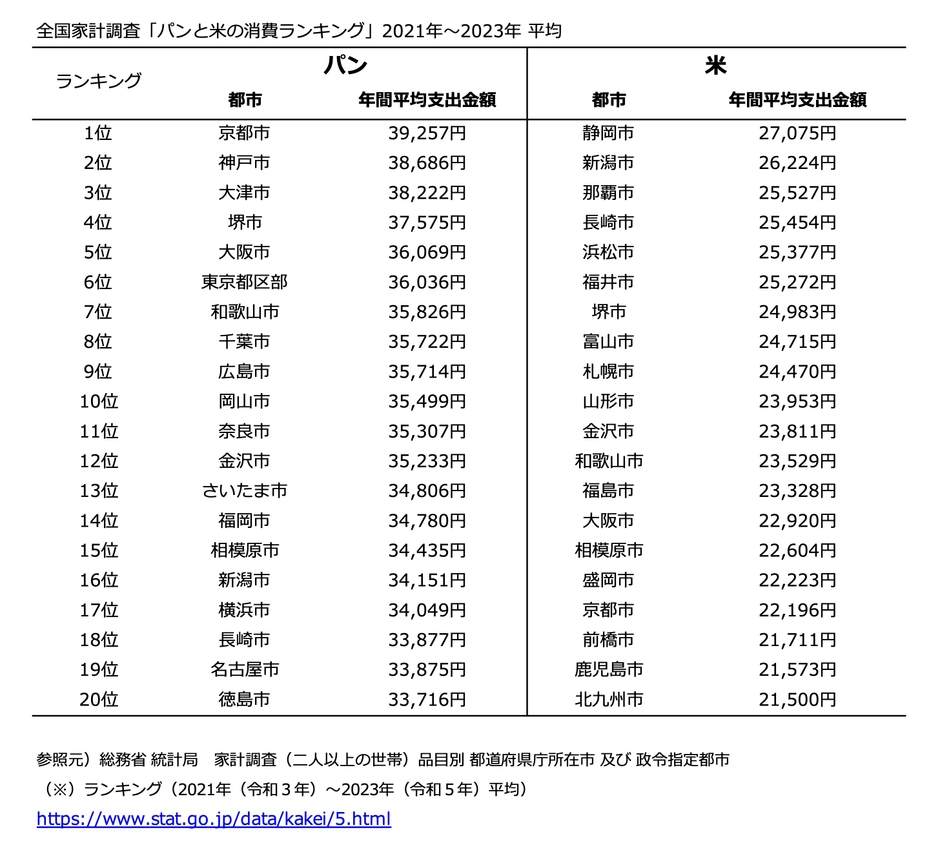 全国家計調査「パンと米の消費ランキング」2021年～2023年 平均

| ランキング | パン 都市 | パン 年間平均支出金額 | 米 都市 | 米 年間平均支出金額 |
|---|---|---|---|---|
| 1位 | 京都市 | 39,257円 | 静岡市 | 27,075円 |
| 2位 | 神戸市 | 38,686円 | 新潟市 | 26,224円 |
| 3位 | 大津市 | 38,222円 | 那覇市 | 25,527円 |
| 4位 | 堺市 | 37,575円 | 長崎市 | 25,454円 |
| 5位 | 大阪市 | 36,069円 | 浜松市 | 25,377円 |
| 6位 | 東京都区部 | 36,036円 | 福井市 | 25,272円 |
| 7位 | 和歌山市 | 35,826円 | 堺市 | 24,983円 |
| 8位 | 千葉市 | 35,722円 | 富山市 | 24,715円 |
| 9位 | 広島市 | 35,714円 | 札幌市 | 24,470円 |
| 10位 | 岡山市 | 35,499円 | 山形市 | 23,953円 |
| 11位 | 奈良市 | 35,307円 | 金沢市 | 23,811円 |
| 12位 | 金沢市 | 35,233円 | 和歌山市 | 23,529円 |
| 13位 | さいたま市 | 34,806円 | 福島市 | 23,328円 |
| 14位 | 福岡市 | 34,780円 | 大阪市 | 22,920円 |
| 15位 | 相模原市 | 34,435円 | 相模原市 | 22,604円 |
| 16位 | 新潟市 | 34,151円 | 盛岡市 | 22,223円 |
| 17位 | 横浜市 | 34,049円 | 京都市 | 22,196円 |
| 18位 | 長崎市 | 33,877円 | 前橋市 | 21,711円 |
| 19位 | 名古屋市 | 33,875円 | 鹿児島市 | 21,573円 |
| 20位 | 徳島市 | 33,716円 | 北九州市 | 21,500円 |

参照元）総務省 統計局　家計調査（二人以上の世帯）品目別 都道府県庁所在市 及び 政令指定都市
（※）ランキング（2021年（令和３年）～2023年（令和５年）平均）
https://www.stat.go.jp/data/kakei/5.html